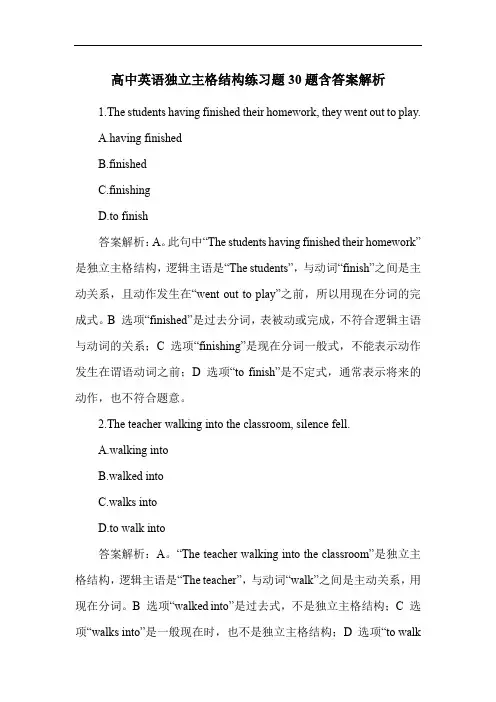 高中英语独立主格结构练习题30题含答案解析

1.The students having finished their homework, they went out to play.

A.having finished

B.finished

C.finishing

D.to finish

答案解析：A。此句中“The students having finished their homework”是独立主格结构，逻辑主语是“The students”，与动词“finish”之间是主动关系，且动作发生在“went out to play”之前，所以用现在分词的完成式。B 选项“finished”是过去分词，表被动或完成，不符合逻辑主语与动词的关系；C 选项“finishing”是现在分词一般式，不能表示动作发生在谓语动词之前；D 选项“to finish”是不定式，通常表示将来的动作，也不符合题意。

2.The teacher walking into the classroom, silence fell.

A.walking into

B.walked into

C.walks into

D.to walk into

答案解析：A。“The teacher walking into the classroom”是独立主格结构，逻辑主语是“The teacher”，与动词“walk”之间是主动关系，用现在分词。B 选项“walked into”是过去式，不是独立主格结构；C 选项“walks into”是一般现在时，也不是独立主格结构；D 选项“to walk